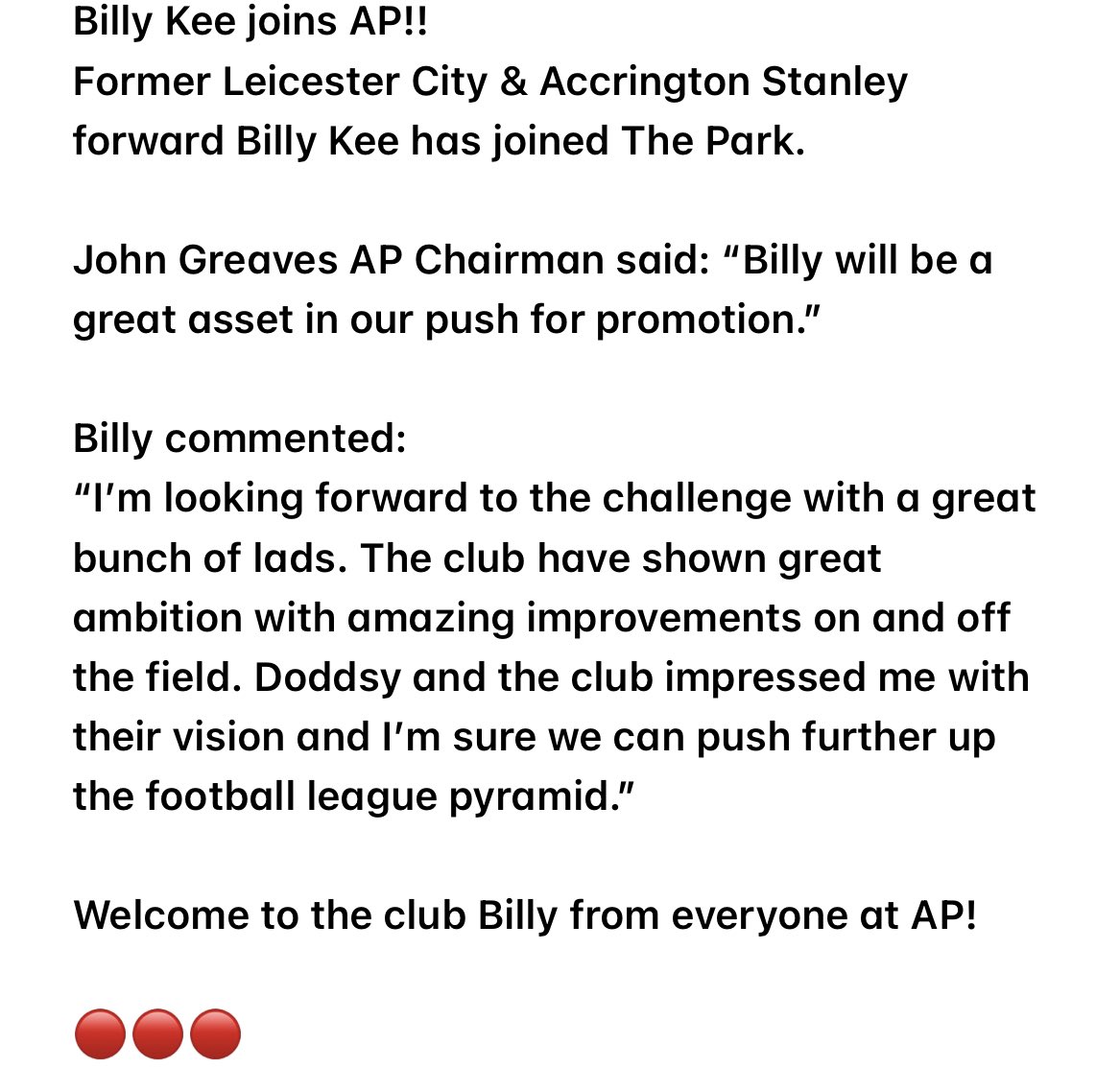 Billy Kee joins AP!!
Former Leicester City & Accrington Stanley forward Billy Kee has joined The Park.

John Greaves AP Chairman said: “Billy will be a great asset in our push for promotion.”

Billy commented:
“I’m looking forward to the challenge with a great bunch of lads. The club have shown great ambition with amazing improvements on and off the field. Doddsy and the club impressed me with their vision and I’m sure we can push further up the football league pyramid.”

Welcome to the club Billy from everyone at AP!

🔴🔴🔴